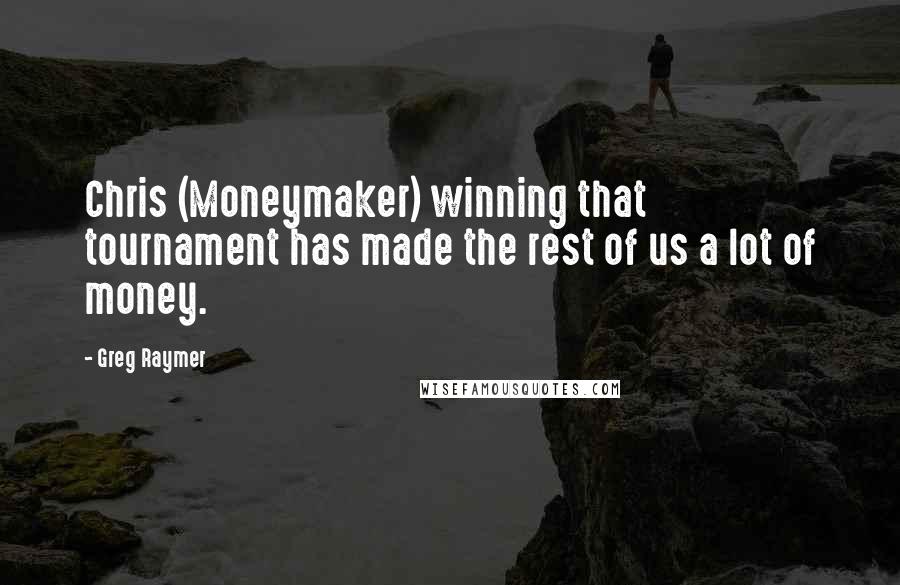 Chris (Moneymaker) winning that tournament has made the rest of us a lot of money.

- Greg Raymer

WISEFAMOUSQUOTES.COM